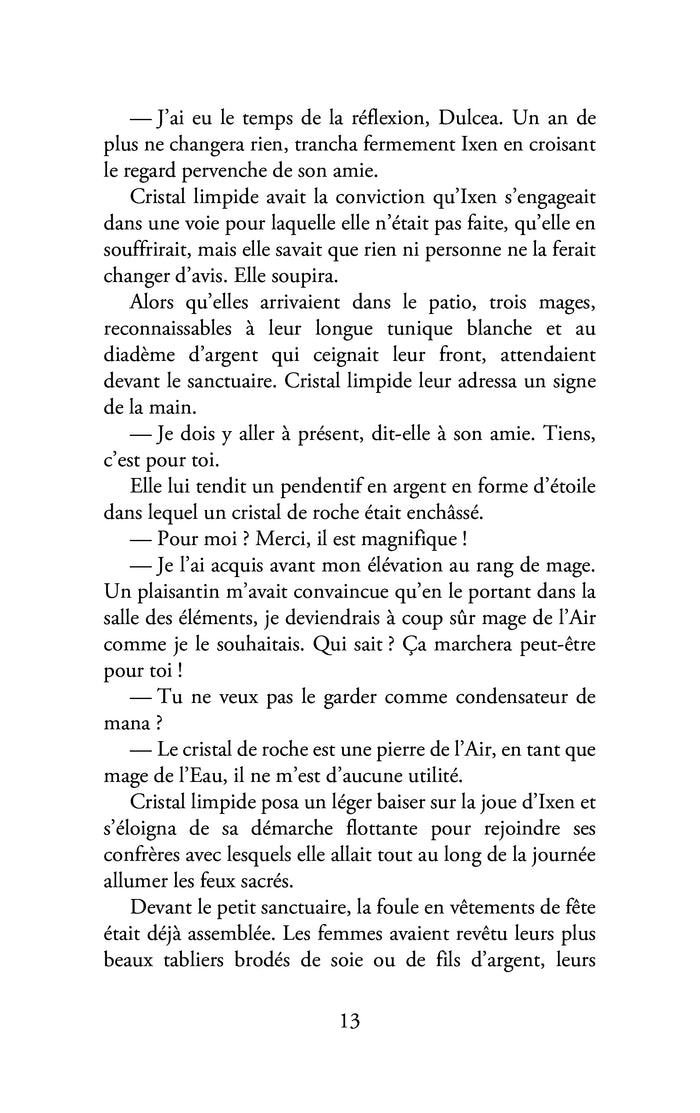 — J'ai eu le temps de la réflexion, Dulcea. Un an de plus ne changera rien, trancha fermement Ixen en croisant le regard pervenche de son amie.

Cristal limpide avait la conviction qu'Ixen s'engageait dans une voie pour laquelle elle n'était pas faite, qu'elle en souffrirait, mais elle savait que rien ni personne ne la ferait changer d'avis. Elle soupira.

Alors qu'elles arrivaient dans le patio, trois mages, reconnaissables à leur longue tunique blanche et au diadème d'argent qui ceignait leur front, attendaient devant le sanctuaire. Cristal limpide leur adressa un signe de la main.

— Je dois y aller à présent, dit-elle à son amie. Tiens, c'est pour toi.

Elle lui tendit un pendentif en argent en forme d'étoile dans lequel un cristal de roche était enchâssé.

— Pour moi ? Merci, il est magnifique !

— Je l'ai acquis avant mon élévation au rang de mage. Un plaisantin m'avait convaincue qu'en le portant dans la salle des éléments, je deviendrais à coup sûr mage de l'Air comme je le souhaitais. Qui sait ? Ça marchera peut-être pour toi !

— Tu ne veux pas le garder comme condensateur de mana ?

— Le cristal de roche est une pierre de l'Air, en tant que mage de l'Eau, il ne m'est d'aucune utilité.

Cristal limpide posa un léger baiser sur la joue d'Ixen et s'éloigna de sa démarche flottante pour rejoindre ses confrères avec lesquels elle allait tout au long de la journée allumer les feux sacrés.

Devant le petit sanctuaire, la foule en vêtements de fête était déjà assemblée. Les femmes avaient revêtu leurs plus beaux tabliers brodés de soie ou de fils d'argent, leurs

13